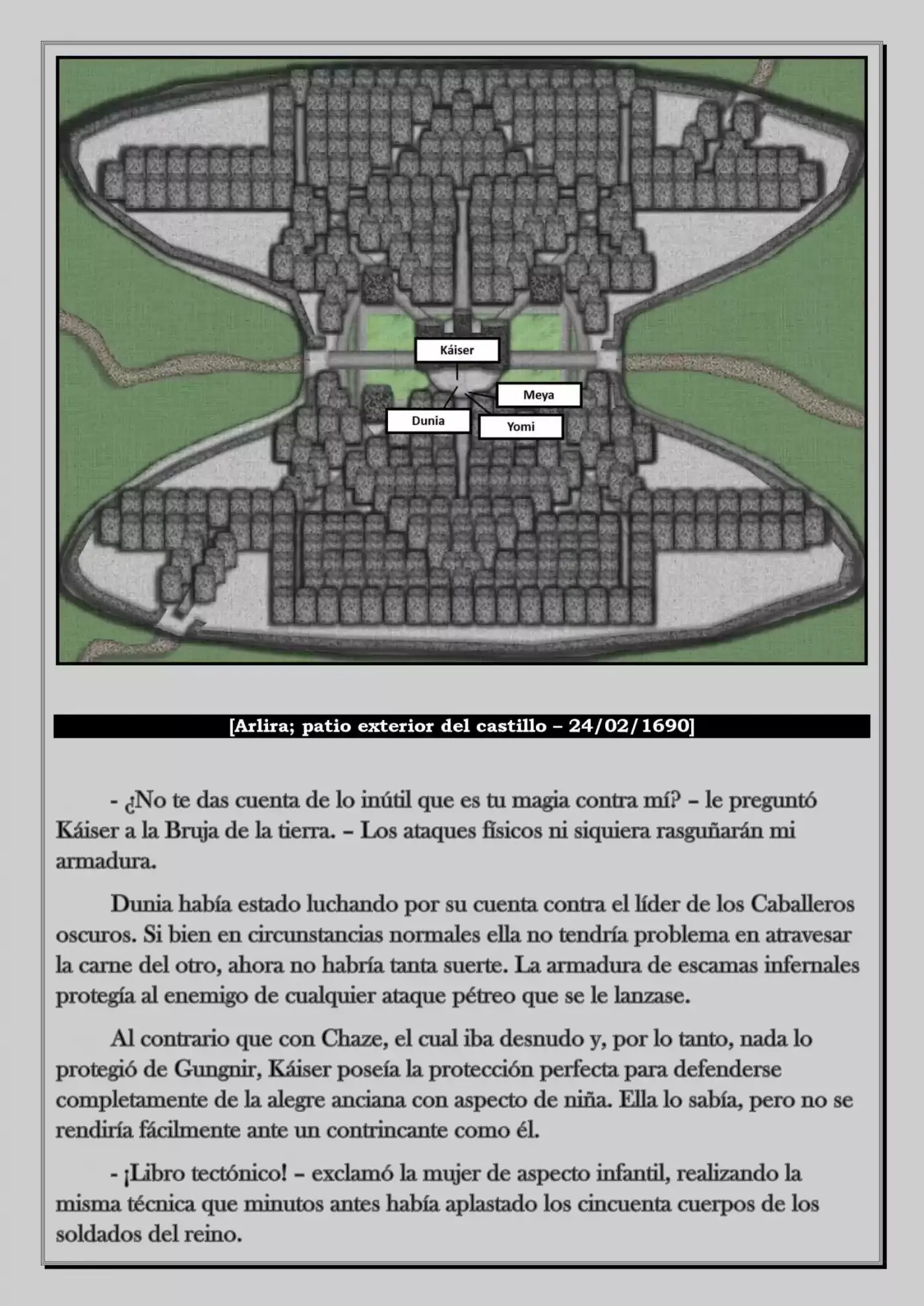 Káiser

Meya

Dunia

Yomi

[Arlira; patio exterior del castillo – 24/02/1690]

- ¿No te das cuenta de lo inútil que es tu magia contra mí? – le preguntó Káiser a la Bruja de la tierra. – Los ataques físicos ni siquiera rasguñarán mi armadura.

Dunia había estado luchando por su cuenta contra el líder de los Caballeros oscuros. Si bien en circunstancias normales ella no tendría problema en atravesar la carne del otro, ahora no habría tanta suerte. La armadura de escamas infernales protegía al enemigo de cualquier ataque pétreo que se le lanzase.

Al contrario que con Chaze, el cual iba desnudo y, por lo tanto, nada lo protegió de Gungnir, Káiser poseía la protección perfecta para defenderse completamente de la alegre anciana con aspecto de niña. Ella lo sabía, pero no se rendiría fácilmente ante un contrincante como él.

- ¡Libro tectónico! – exclamó la mujer de aspecto infantil, realizando la misma técnica que minutos antes había aplastado los cincuenta cuerpos de los soldados del reino.